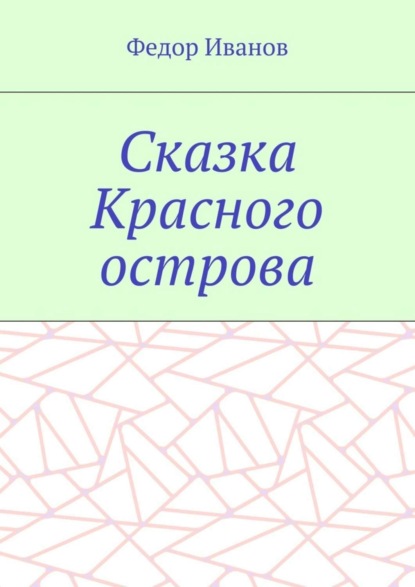 Федор Иванов

Сказка Красного острова